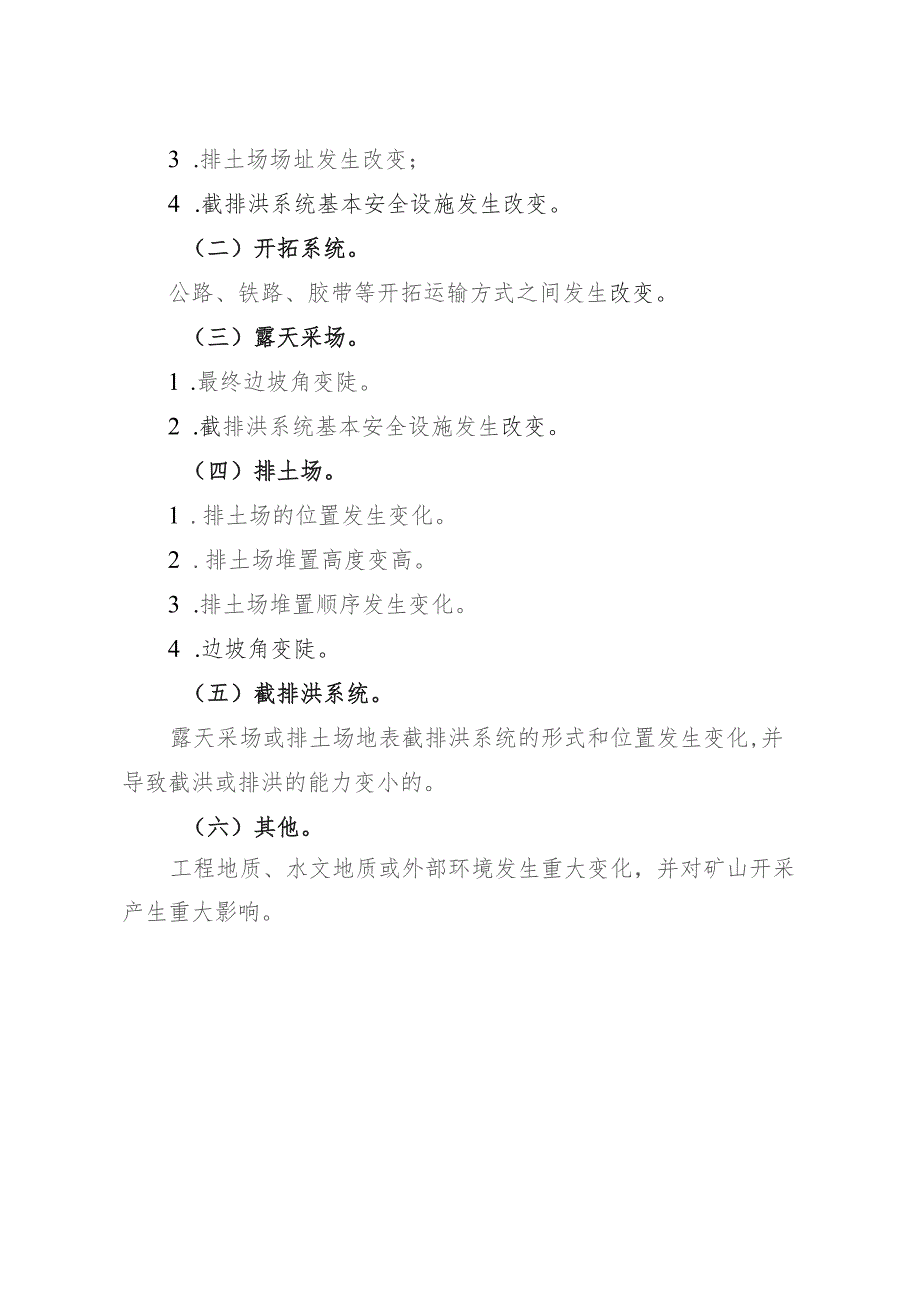 3 .排土场场址发生改变；

4 .截排洪系统基本安全设施发生改变。

（二）开拓系统。

公路、铁路、胶带等开拓运输方式之间发生改变。

（三）露天采场。

1 .最终边坡角变陡。

2 .截排洪系统基本安全设施发生改变。

（四）排土场。

1 .排土场的位置发生变化。

2 .排土场堆置高度变高。

3 .排土场堆置顺序发生变化。

4 .边坡角变陡。

（五）截排洪系统。

露天采场或排土场地表截排洪系统的形式和位置发生变化,并导致截洪或排洪的能力变小的。

（六）其他。

工程地质、水文地质或外部环境发生重大变化，并对矿山开采产生重大影响。